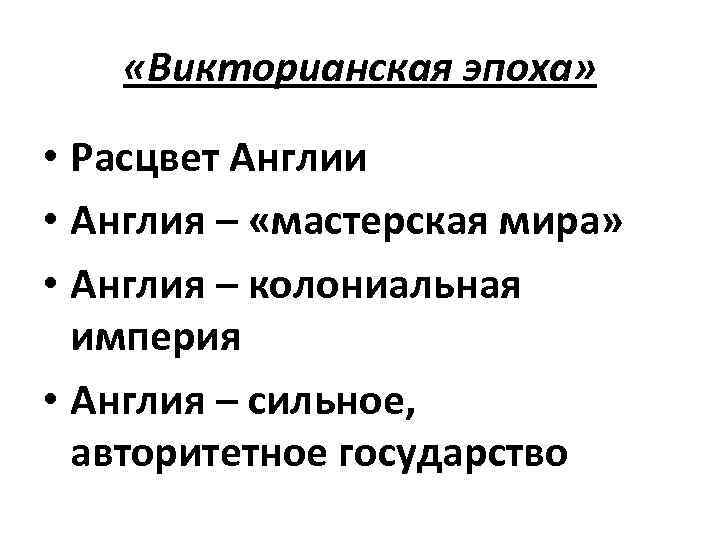 «Викторианская эпоха»

• Расцвет Англии
• Англия – «мастерская мира»
• Англия – колониальная империя
• Англия – сильное, авторитетное государство